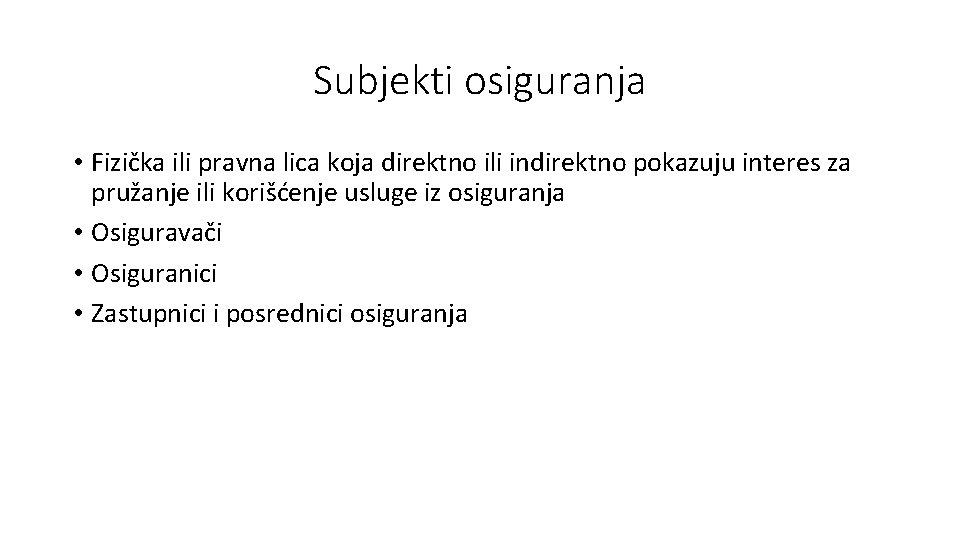 Subjekti osiguranja

• Fizička ili pravna lica koja direktno ili indirektno pokazuju interes za pružanje ili korišćenje usluge iz osiguranja
• Osiguravači
• Osiguranici
• Zastupnici i posrednici osiguranja